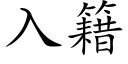 入籍